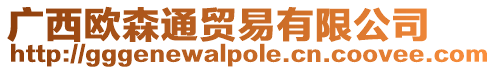 广西欧森通贸易有限公司
http://gggenewalpole.cn.coovee.com